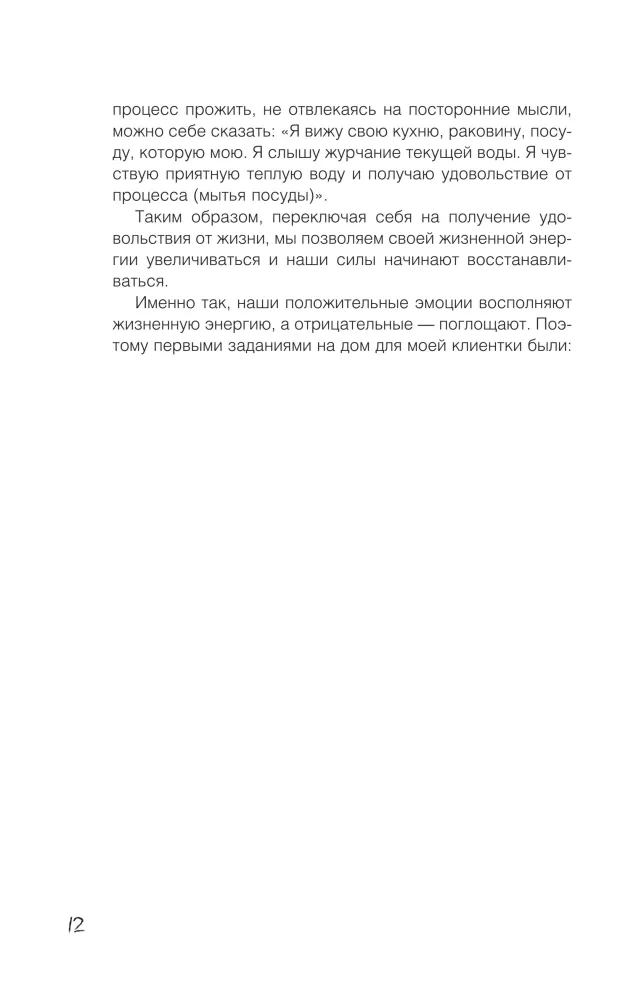 процесс прожить, не отвлекаясь на посторонние мысли, можно себе сказать: «Я вижу свою кухню, раковину, посуду, которую мою. Я слышу журчание текущей воды. Я чувствую приятную теплую воду и получаю удовольствие от процесса (мытья посуды)».

Таким образом, переключая себя на получение удовольствия от жизни, мы позволяем своей жизненной энергии увеличиваться и наши силы начинают восстанавливаться.

Именно так, наши положительные эмоции восполняют жизненную энергию, а отрицательные — поглощают. Поэтому первыми заданиями на дом для моей клиентки были:

12